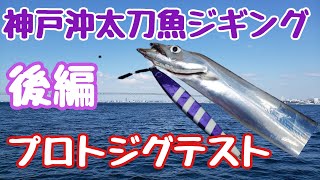 神戸沖太刀魚ジギング

後編

プロトジグテスト